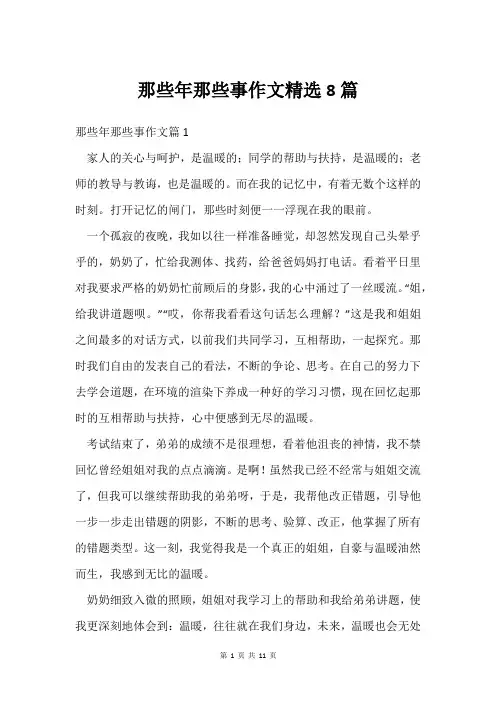 那些年那些事作文精选 8 篇

那些年那些事作文篇 1

家人的关心与呵护，是温暖的；同学的帮助与扶持，是温暖的；老师的教导与教诲，也是温暖的。而在我的记忆中，有着无数个这样的时刻。打开记忆的闸门，那些时刻便一一浮现在我的眼前。

一个孤寂的夜晚，我如以往一样准备睡觉，却忽然发现自己头晕乎乎的，奶奶了，忙给我测体、找药，给爸爸妈妈打电话。看着平日里对我要求严格的奶奶忙前顾后的身影，我的心中涌过了一丝暖流。“姐，给我讲道题呗。”“哎，你帮我看看这句话怎么理解？”这是我和姐姐之间最多的对话方式，以前我们共同学习，互相帮助，一起探究。那时我们自由的发表自己的看法，不断的争论、思考。在自己的努力下去学会道题，在环境的渲染下养成一种好的学习习惯，现在回忆起那时的互相帮助与扶持，心中便感到无尽的温暖。

考试结束了，弟弟的成绩不是很理想，看着他沮丧的神情，我不禁回忆曾经姐姐对我的点点滴滴。是啊！虽然我已经不经常与姐姐交流了，但我可以继续帮助我的弟弟呀，于是，我帮他改正错题，引导他一步一步走出错题的阴影，不断的思考、验算、改正，他掌握了所有的错题类型。这一刻，我觉得我是一个真正的姐姐，自豪与温暖油然而生，我感到无比的温暖。

奶奶细致入微的照顾，姐姐对我学习上的帮助和我给弟弟讲题，使我更深刻地体会到：温暖，往往就在我们身边，未来，温暖也会无处

第 1 页 共 11 页